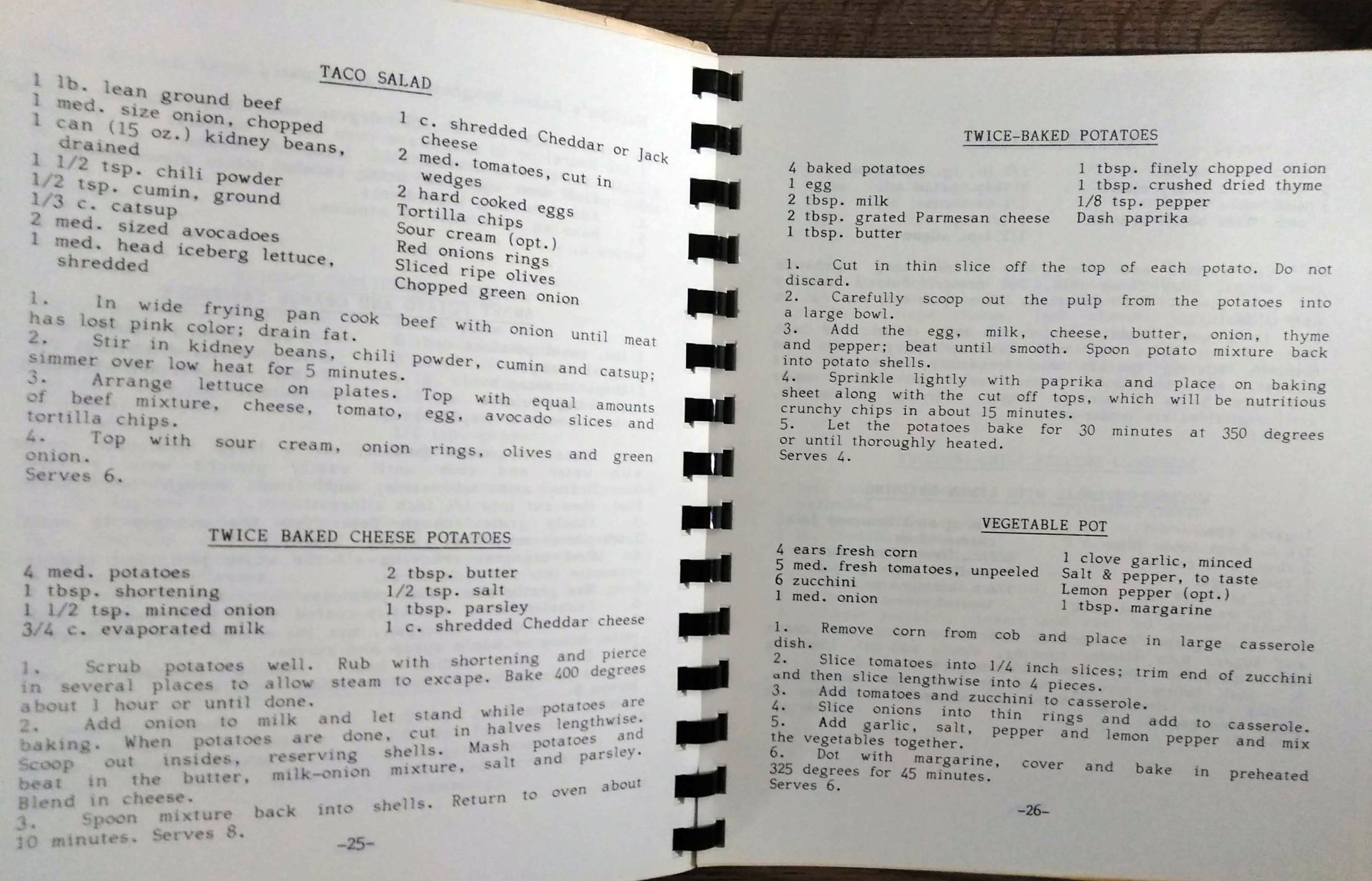 TACO SALAD

1 lb. lean ground beef
1 med. size onion, chopped
1 can (15 oz.) kidney beans, drained
1 1/2 tsp. chili powder
1/2 tsp. cumin, ground
1/3 c. catsup
2 med. sized avocadoes
1 med. head iceberg lettuce, shredded

1 c. shredded Cheddar or Jack cheese
2 med. tomatoes, cut in wedges
2 hard cooked eggs
Tortilla chips
Sour cream (opt.)
Red onions rings
Sliced ripe olives
Chopped green onion

1. In wide frying pan cook beef with onion until meat has lost pink color; drain fat.
2. Stir in kidney beans, chili powder, cumin and catsup; simmer over low heat for 5 minutes.
3. Arrange lettuce on plates. Top with equal amounts of beef mixture, cheese, tomato, egg, avocado slices and tortilla chips.
4. Top with sour cream, onion rings, olives and green onion.
Serves 6.

TWICE BAKED CHEESE POTATOES

4 med. potatoes
1 tbsp. shortening
1 1/2 tsp. minced onion
3/4 c. evaporated milk

2 tbsp. butter
1/2 tsp. salt
1 tbsp. parsley
1 c. shredded Cheddar cheese

1. Scrub potatoes well. Rub with shortening and pierce in several places to allow steam to excape. Bake 400 degrees about 1 hour or until done.
2. Add onion to milk and let stand while potatoes are baking. When potatoes are done, cut in halves lengthwise. Scoop out insides, reserving shells. Mash potatoes and beat in the butter, milk-onion mixture, salt and parsley. Blend in cheese.
3. Spoon mixture back into shells. Return to oven about 10 minutes. Serves 8.

-25-

TWICE-BAKED POTATOES

4 baked potatoes
1 egg
2 tbsp. milk
2 tbsp. grated Parmesan cheese
1 tbsp. butter

1 tbsp. finely chopped onion
1 tbsp. crushed dried thyme
1/8 tsp. pepper
Dash paprika

1. Cut in thin slice off the top of each potato. Do not discard.
2. Carefully scoop out the pulp from the potatoes into a large bowl.
3. Add the egg, milk, cheese, butter, onion, thyme and pepper; beat until smooth. Spoon potato mixture back into potato shells.
4. Sprinkle lightly with paprika and place on baking sheet along with the cut off tops, which will be nutritious crunchy chips in about 15 minutes.
5. Let the potatoes bake for 30 minutes at 350 degrees or until thoroughly heated.
Serves 4.

VEGETABLE POT

4 ears fresh corn
5 med. fresh tomatoes, unpeeled
6 zucchini
1 med. onion

1 clove garlic, minced
Salt & pepper, to taste
Lemon pepper (opt.)
1 tbsp. margarine

1. Remove corn from cob and place in large casserole dish.
2. Slice tomatoes into 1/4 inch slices; trim end of zucchini and then slice lengthwise into 4 pieces.
3. Add tomatoes and zucchini to casserole.
4. Slice onions into thin rings and add to casserole.
5. Add garlic, salt, pepper and lemon pepper and mix the vegetables together.
6. Dot with margarine, cover and bake in preheated 325 degrees for 45 minutes.
Serves 6.

-26-